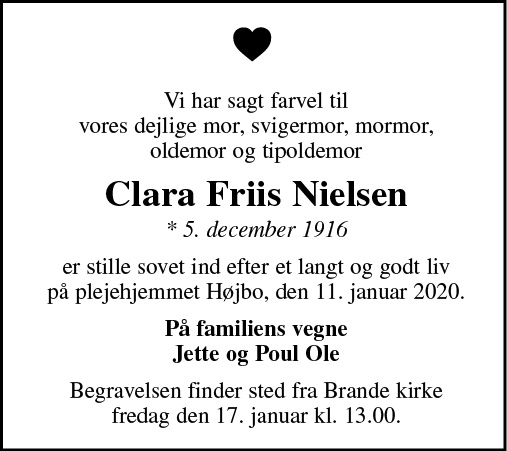 Vi har sagt farvel til
vores dejlige mor, svigermor, mormor,
oldemor og tipoldemor

Clara Friis Nielsen

* 5. december 1916

er stille sovet ind efter et langt og godt liv
på plejehjemmet Højbo, den 11. januar 2020.

På familiens vegne
Jette og Poul Ole

Begravelsen finder sted fra Brande kirke
fredag den 17. januar kl. 13.00.